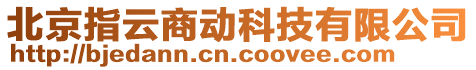 北京指云商动科技有限公司
http://bjedann.cn.coovee.com